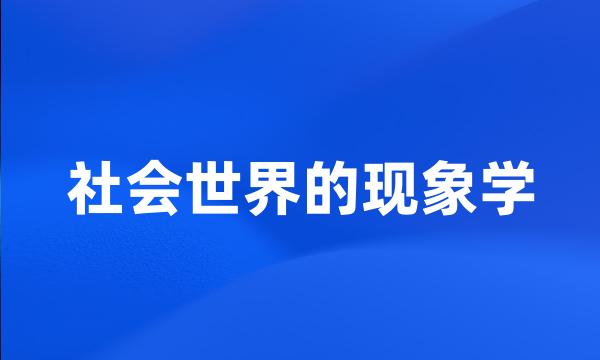 社会世界的现象学